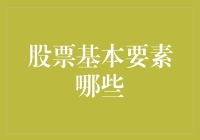 股票基本要素哪些